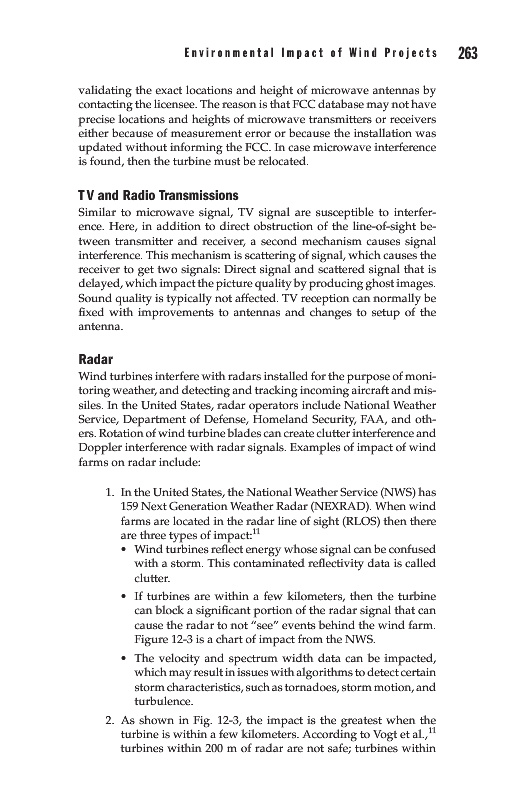 Environmental Impact of Wind Projects 263

validating the exact locations and height of microwave antennas by contacting the licensee. The reason is that FCC database may not have precise locations and heights of microwave transmitters or receivers either because of measurement error or because the installation was updated without informing the FCC. In case microwave interference is found, then the turbine must be relocated.

TV and Radio Transmissions

Similar to microwave signal, TV signal are susceptible to interference. Here, in addition to direct obstruction of the line-of-sight between transmitter and receiver, a second mechanism causes signal interference. This mechanism is scattering of signal, which causes the receiver to get two signals: Direct signal and scattered signal that is delayed, which impact the picture quality by producing ghost images. Sound quality is typically not affected. TV reception can normally be fixed with improvements to antennas and changes to setup of the antenna.

Radar

Wind turbines interfere with radars installed for the purpose of monitoring weather, and detecting and tracking incoming aircraft and missiles. In the United States, radar operators include National Weather Service, Department of Defense, Homeland Security, FAA, and others. Rotation of wind turbine blades can create clutter interference and Doppler interference with radar signals. Examples of impact of wind farms on radar include:

1. In the United States, the National Weather Service (NWS) has 159 Next Generation Weather Radar (NEXRAD). When wind farms are located in the radar line of sight (RLOS) then there are three types of impact:$^{11}$
• Wind turbines reflect energy whose signal can be confused with a storm. This contaminated reflectivity data is called clutter.
• If turbines are within a few kilometers, then the turbine can block a significant portion of the radar signal that can cause the radar to not "see" events behind the wind farm. Figure 12-3 is a chart of impact from the NWS.
• The velocity and spectrum width data can be impacted, which may result in issues with algorithms to detect certain storm characteristics, such as tornadoes, storm motion, and turbulence.
2. As shown in Fig. 12-3, the impact is the greatest when the turbine is within a few kilometers. According to Vogt et al.,$^{11}$ turbines within 200 m of radar are not safe; turbines within